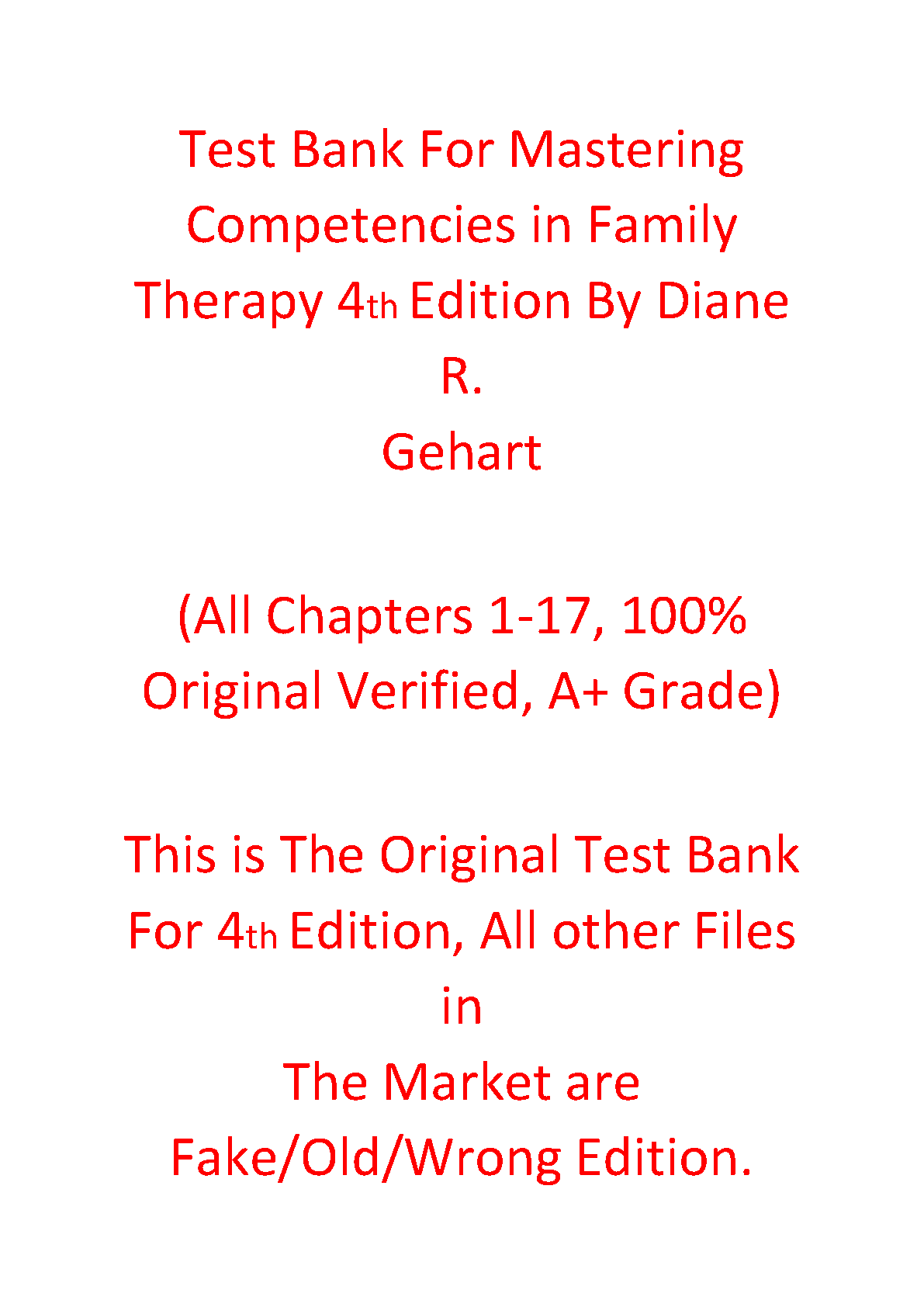 Test Bank For Mastering Competencies in Family Therapy 4th Edition By Diane R. Gehart

(All Chapters 1-17, 100% Original Verified, A+ Grade)

This is The Original Test Bank For 4th Edition, All other Files in The Market are Fake/Old/Wrong Edition.